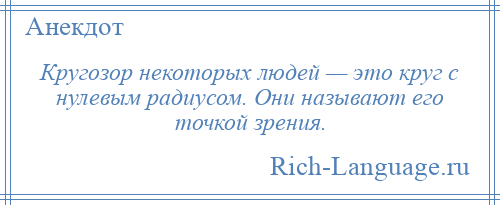 Анекдот

Кругозор некоторых людей — это круг с нулевым радиусом. Они называют его точкой зрения.

Rich-Language.ru